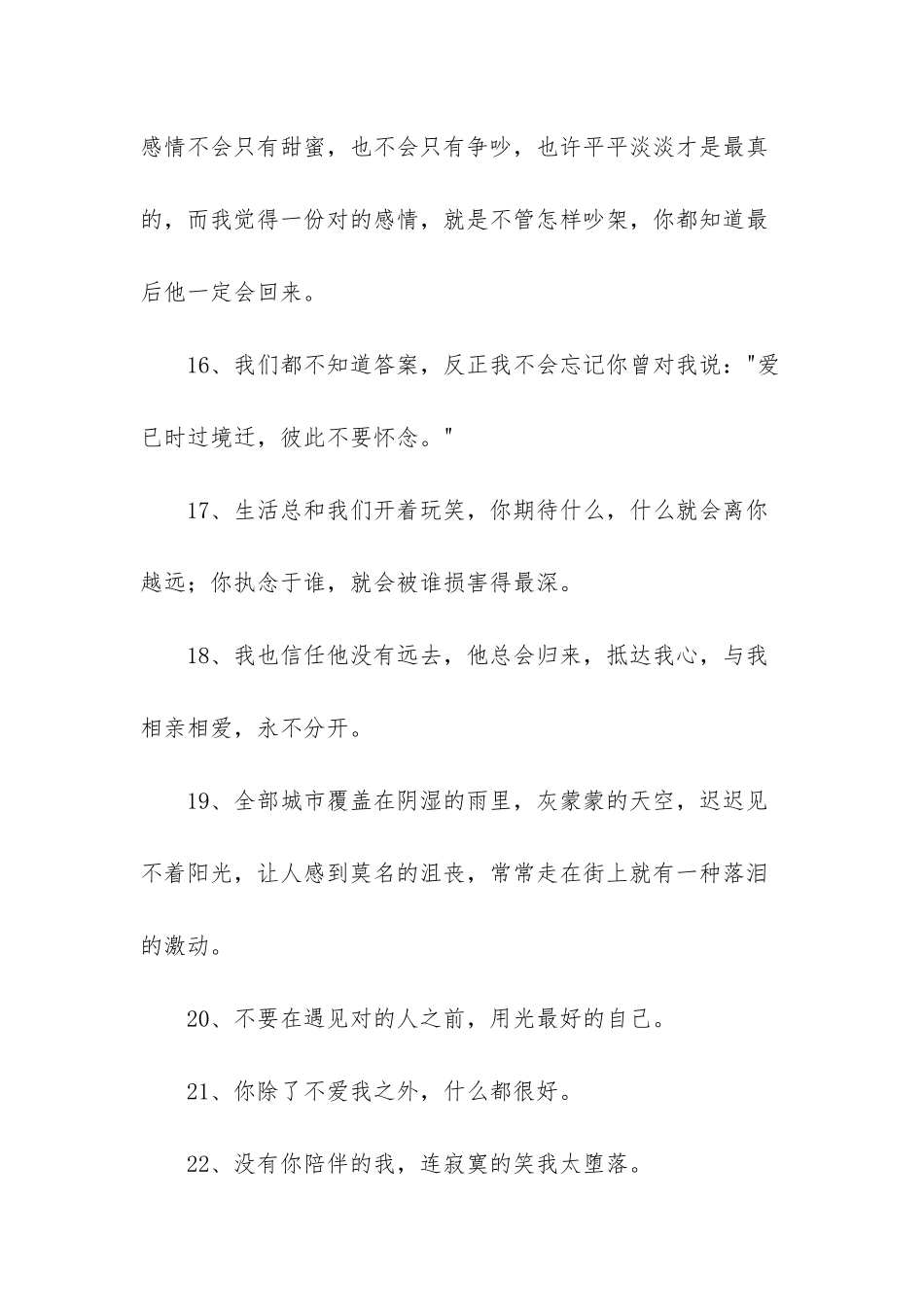 感情不会只有甜蜜，也不会只有争吵，也许平平淡淡才是最真的，而我觉得一份对的感情，就是不管怎样吵架，你都知道最后他一定会回来。

16、我们都不知道答案，反正我不会忘记你曾对我说："爱已时过境迁，彼此不要怀念。"

17、生活总和我们开着玩笑，你期待什么，什么就会离你越远；你执念于谁，就会被谁损害得最深。

18、我也信任他没有远去，他总会归来，抵达我心，与我相亲相爱，永不分开。

19、全部城市覆盖在阴湿的雨里，灰蒙蒙的天空，迟迟见不着阳光，让人感到莫名的沮丧，常常走在街上就有一种落泪的激动。

20、不要在遇见对的人之前，用光最好的自己。

21、你除了不爱我之外，什么都很好。

22、没有你陪伴的我，连寂寞的笑我太堕落。